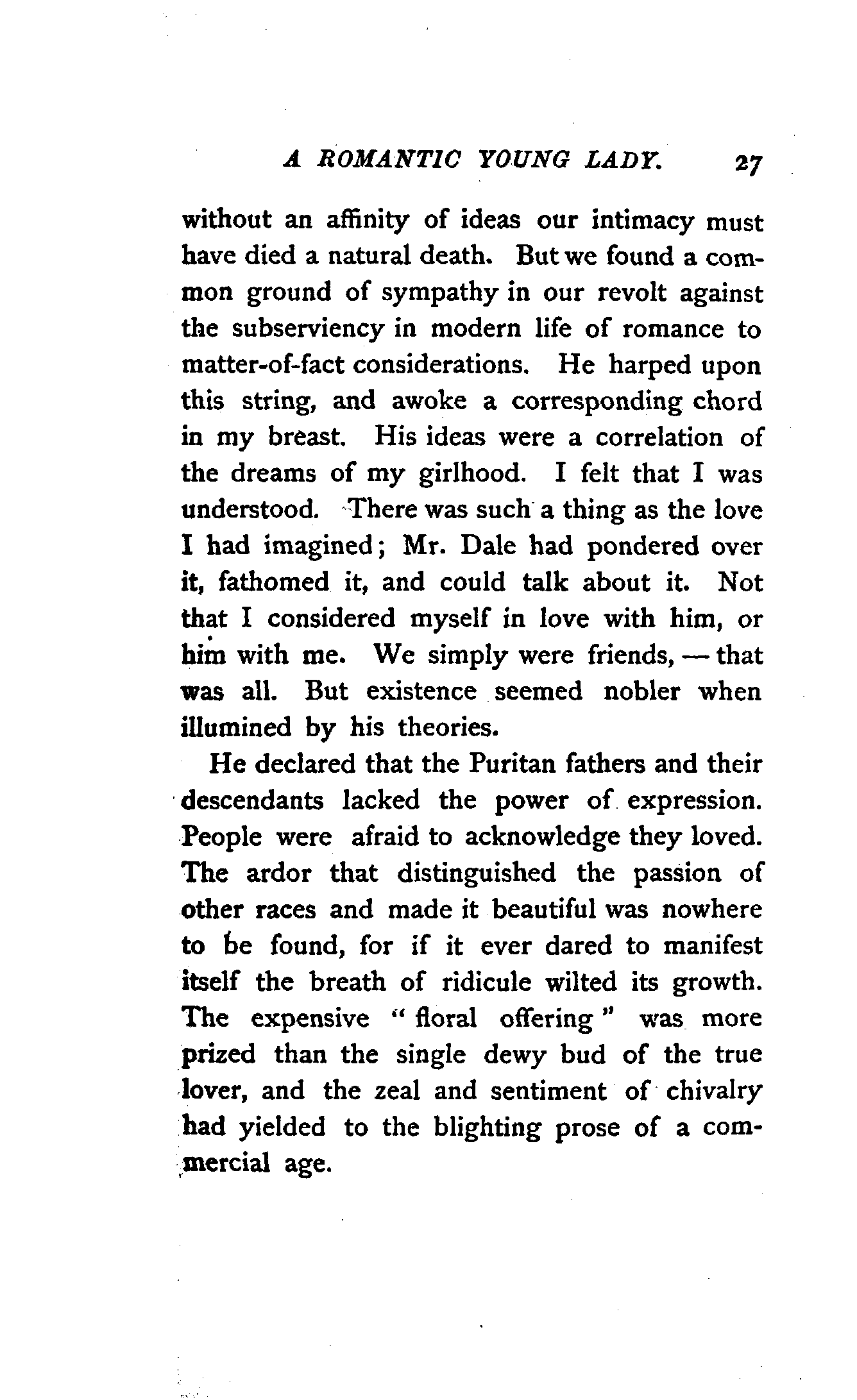 A ROMANTIC YOUNG LADY. 27

without an affinity of ideas our intimacy must have died a natural death. But we found a common ground of sympathy in our revolt against the subserviency in modern life of romance to matter-of-fact considerations. He harped upon this string, and awoke a corresponding chord in my breast. His ideas were a correlation of the dreams of my girlhood. I felt that I was understood. There was such a thing as the love I had imagined; Mr. Dale had pondered over it, fathomed it, and could talk about it. Not that I considered myself in love with him, or him with me. We simply were friends, — that was all. But existence seemed nobler when illumined by his theories.

He declared that the Puritan fathers and their descendants lacked the power of expression. People were afraid to acknowledge they loved. The ardor that distinguished the passion of other races and made it beautiful was nowhere to be found, for if it ever dared to manifest itself the breath of ridicule wilted its growth. The expensive "floral offering" was more prized than the single dewy bud of the true lover, and the zeal and sentiment of chivalry had yielded to the blighting prose of a commercial age.